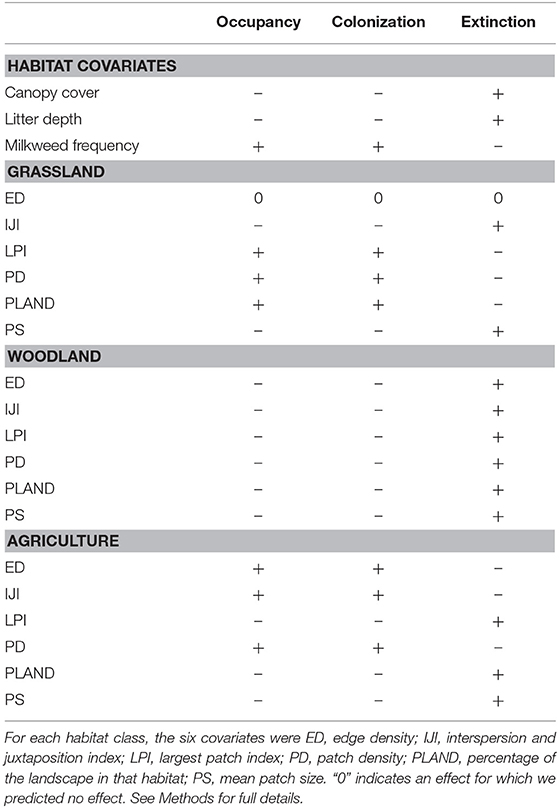 | | Occupancy | Colonization | Extinction |
|---|---|---|---|
| **HABITAT COVARIATES** | | | |
| Canopy cover | − | − | + |
| Litter depth | − | − | + |
| Milkweed frequency | + | + | − |
| **GRASSLAND** | | | |
| ED | 0 | 0 | 0 |
| IJI | − | − | + |
| LPI | + | + | − |
| PD | + | + | − |
| PLAND | + | + | − |
| PS | − | − | + |
| **WOODLAND** | | | |
| ED | − | − | + |
| IJI | − | − | + |
| LPI | − | − | + |
| PD | − | − | + |
| PLAND | − | − | + |
| PS | − | − | + |
| **AGRICULTURE** | | | |
| ED | + | + | − |
| IJI | + | + | − |
| LPI | − | − | + |
| PD | + | + | − |
| PLAND | − | − | + |
| PS | − | − | + |

For each habitat class, the six covariates were ED, edge density; IJI, interspersion and juxtaposition index; LPI, largest patch index; PD, patch density; PLAND, percentage of the landscape in that habitat; PS, mean patch size. "0" indicates an effect for which we predicted no effect. See Methods for full details.